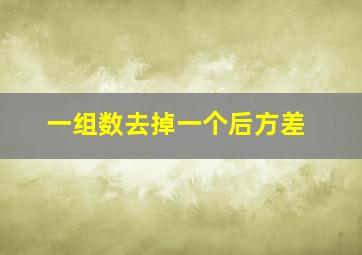 一组数去掉一个后方差